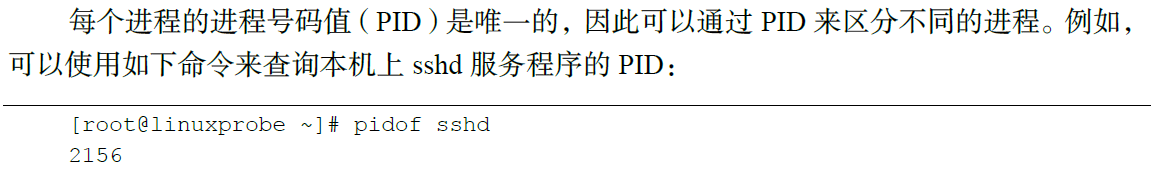 每个进程的进程号码值（PID）是唯一的，因此可以通过 PID 来区分不同的进程。例如，可以使用如下命令来查询本机上 sshd 服务程序的 PID：

[root@linuxprobe ~]# pidof sshd
2156